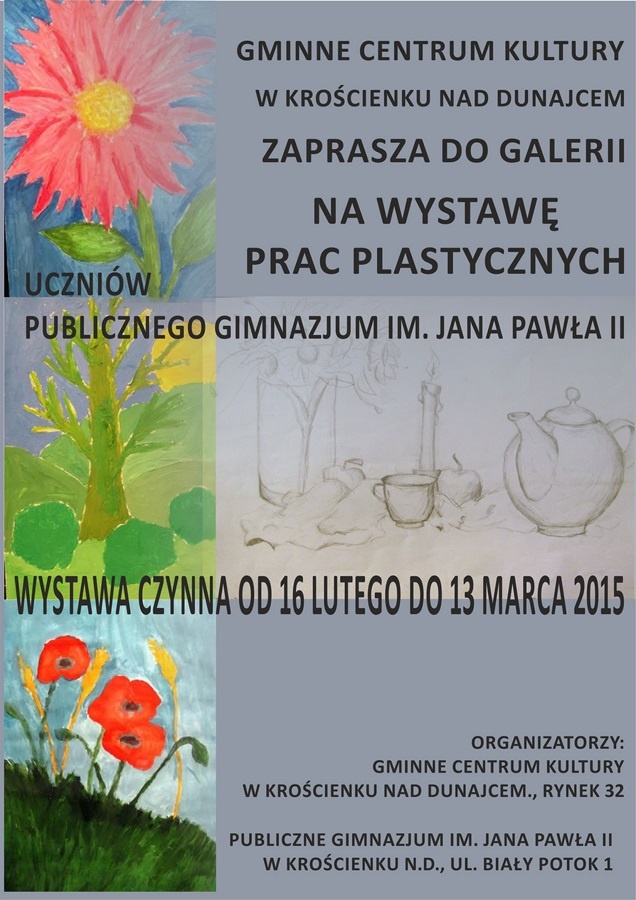 GMINNE CENTRUM KULTURY
W KROŚCIENKU NAD DUNAJCEM
ZAPRASZA DO GALERII
NA WYSTAWĘ
PRAC PLASTYCZNYCH
UCZNIÓW
PUBLICZNEGO GIMNAZJUM IM. JANA PAWŁA II

WYSTAWA CZYNNA OD 16 LUTEGO DO 13 MARCA 2015

ORGANIZATORZY:
GMINNE CENTRUM KULTURY
W KROŚCIENKU NAD DUNAJCEM., RYNEK 32

PUBLICZNE GIMNAZJUM IM. JANA PAWŁA II
W KROŚCIENKU N.D., UL. BIAŁY POTOK 1